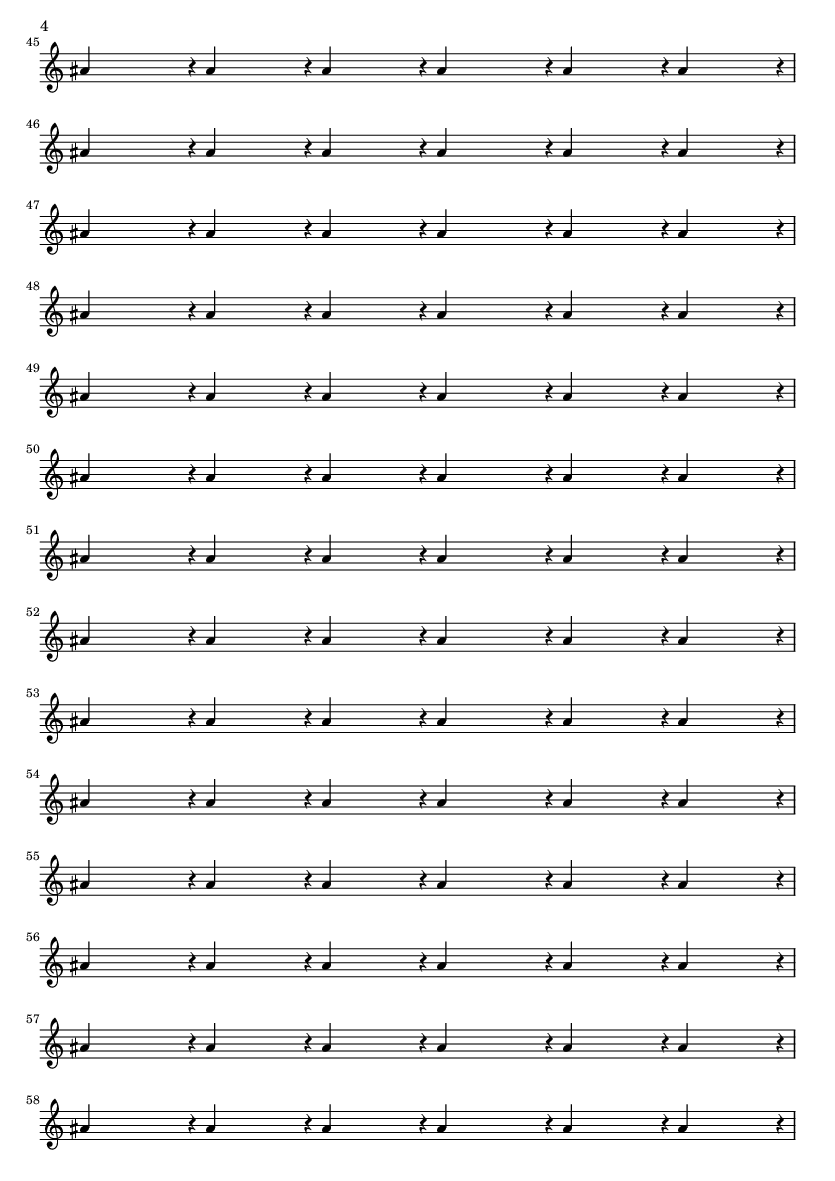 4

45

46

47

48

49

50

51

52

53

54

55

56

57

58